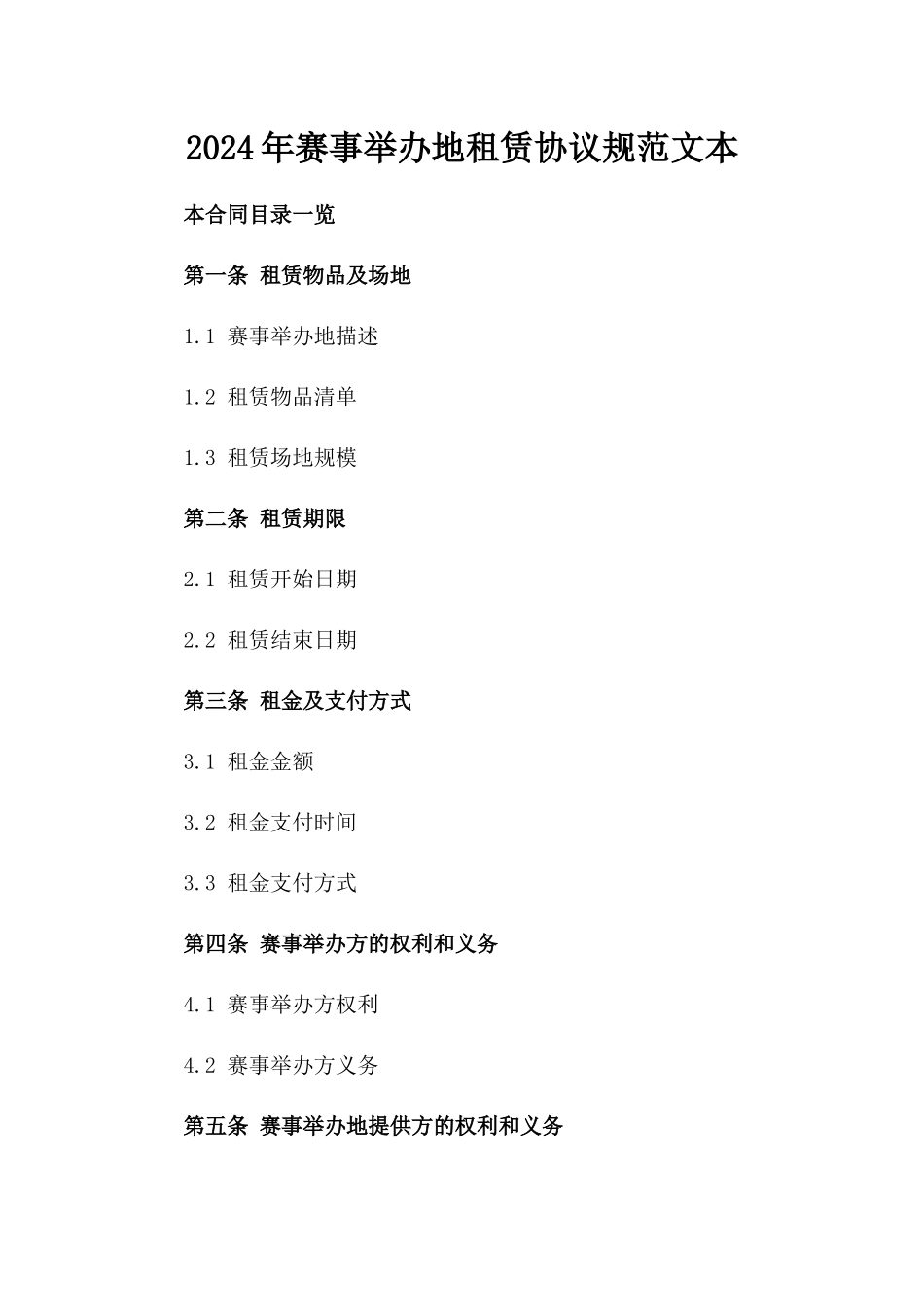 2024年赛事举办地租赁协议规范文本

本合同目录一览

第一条 租赁物品及场地

1.1 赛事举办地描述

1.2 租赁物品清单

1.3 租赁场地规模

第二条 租赁期限

2.1 租赁开始日期

2.2 租赁结束日期

第三条 租金及支付方式

3.1 租金金额

3.2 租金支付时间

3.3 租金支付方式

第四条 赛事举办方的权利和义务

4.1 赛事举办方权利

4.2 赛事举办方义务

第五条 赛事举办地提供方的权利和义务